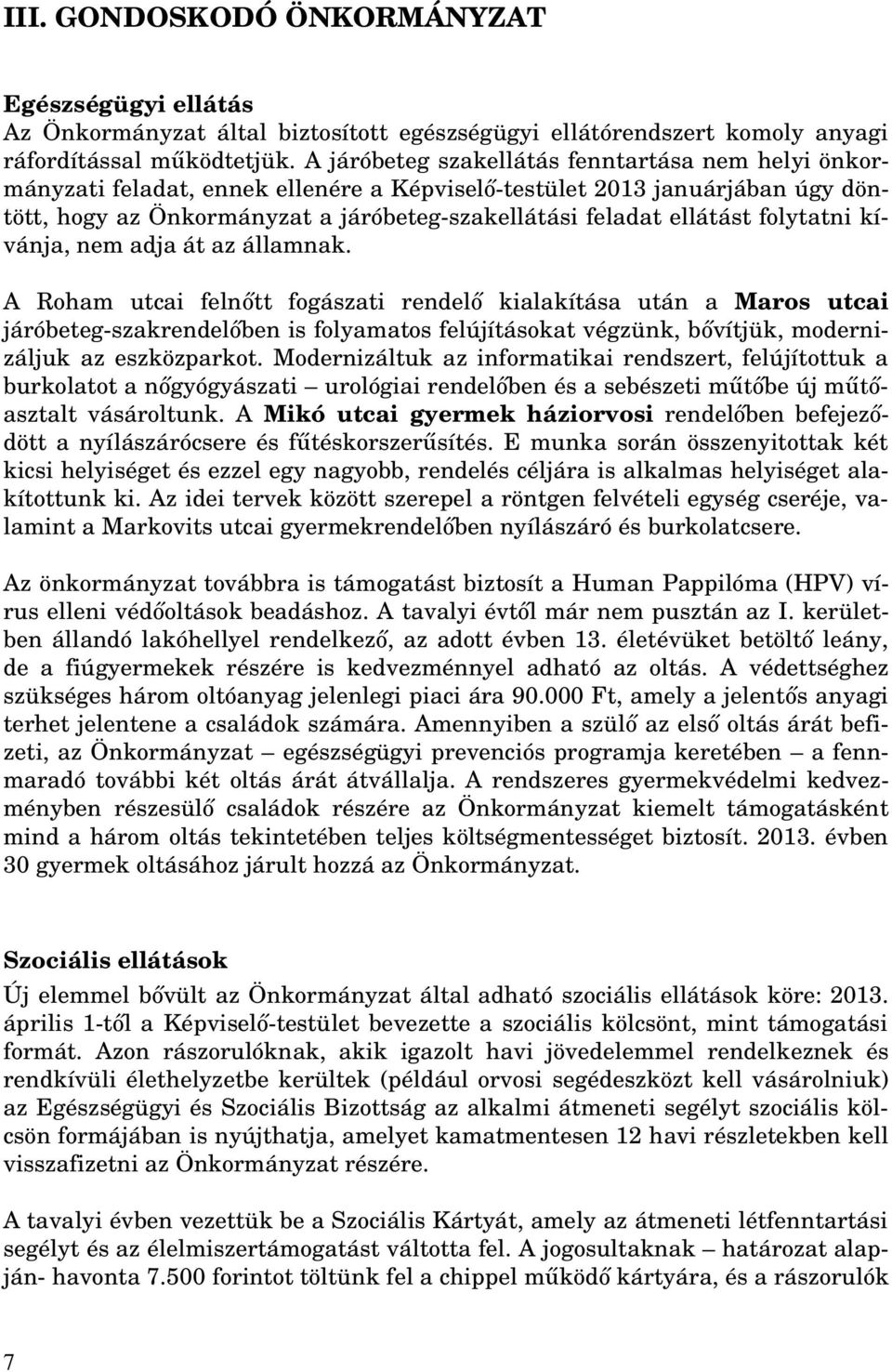 III. GONDOSKODÓ ÖNKORMÁNYZAT

Egészségügyi ellátás
Az Önkormányzat által biztosított egészségügyi ellátórendszert komoly anyagi ráfordítással működtetjük. A járóbeteg szakellátás fenntartása nem helyi önkormányzati feladat, ennek ellenére a Képviselő-testület 2013 januárjában úgy döntött, hogy az Önkormányzat a járóbeteg-szakellátási feladat ellátást folytatni kívánja, nem adja át az államnak.

A Roham utcai felnőtt fogászati rendelő kialakítása után a Maros utcai járóbeteg-szakrendelőben is folyamatos felújításokat végzünk, bővítjük, modernizáljuk az eszközparkot. Modernizáltuk az informatikai rendszert, felújítottuk a burkolatot a nőgyógyászati – urológiai rendelőben és a sebészeti műtőbe új műtőasztalt vásároltunk. A Mikó utcai gyermek háziorvosi rendelőben befejeződött a nyílászárócsere és fűtéskorszerűsítés. E munka során összenyitottak két kicsi helyiséget és ezzel egy nagyobb, rendelés céljára is alkalmas helyiséget alakítottunk ki. Az idei tervek között szerepel a röntgen felvételi egység cseréje, valamint a Markovits utcai gyermekrendelőben nyílászáró és burkolatcsere.

Az önkormányzat továbbra is támogatást biztosít a Human Pappilóma (HPV) vírus elleni védőoltások beadáshoz. A tavalyi évtől már nem pusztán az I. kerületben állandó lakóhellyel rendelkező, az adott évben 13. életévüket betöltő leány, de a fiúgyermekek részére is kedvezménnyel adható az oltás. A védettséghez szükséges három oltóanyag jelenlegi piaci ára 90.000 Ft, amely a jelentős anyagi terhet jelentene a családok számára. Amennyiben a szülő az első oltás árát befizeti, az Önkormányzat – egészségügyi prevenciós programja keretében – a fennmaradó további két oltás árát átvállalja. A rendszeres gyermekvédelmi kedvezményben részesülő családok részére az Önkormányzat kiemelt támogatásként mind a három oltás tekintetében teljes költségmentességet biztosít. 2013. évben 30 gyermek oltásához járult hozzá az Önkormányzat.

Szociális ellátások
Új elemmel bővült az Önkormányzat által adható szociális ellátások köre: 2013. április 1-től a Képviselő-testület bevezette a szociális kölcsönt, mint támogatási formát. Azon rászorulóknak, akik igazolt havi jövedelemmel rendelkeznek és rendkívüli élethelyzetbe kerültek (például orvosi segédeszközt kell vásárolniuk) az Egészségügyi és Szociális Bizottság az alkalmi átmeneti segélyt szociális kölcsön formájában is nyújthatja, amelyet kamatmentesen 12 havi részletekben kell visszafizetni az Önkormányzat részére.

A tavalyi évben vezettük be a Szociális Kártyát, amely az átmeneti létfenntartási segélyt és az élelmiszertámogatást váltotta fel. A jogosultaknak – határozat alapján- havonta 7.500 forintot töltünk fel a chippel működő kártyára, és a rászorulók

7